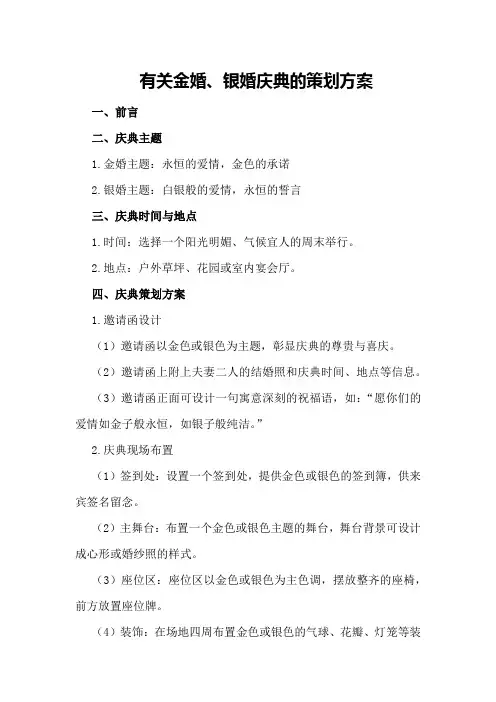 有关金婚、银婚庆典的策划方案

一、前言

二、庆典主题

1.金婚主题：永恒的爱情，金色的承诺

2.银婚主题：白银般的爱情，永恒的誓言

三、庆典时间与地点

1.时间：选择一个阳光明媚、气候宜人的周末举行。

2.地点：户外草坪、花园或室内宴会厅。

四、庆典策划方案

1.邀请函设计

（1）邀请函以金色或银色为主题，彰显庆典的尊贵与喜庆。

（2）邀请函上附上夫妻二人的结婚照和庆典时间、地点等信息。

（3）邀请函正面可设计一句寓意深刻的祝福语，如：“愿你们的爱情如金子般永恒，如银子般纯洁。”

2.庆典现场布置

（1）签到处：设置一个签到处，提供金色或银色的签到簿，供来宾签名留念。

（2）主舞台：布置一个金色或银色主题的舞台，舞台背景可设计成心形或婚纱照的样式。

（3）座位区：座位区以金色或银色为主色调，摆放整齐的座椅，前方放置座位牌。

（4）装饰：在场地四周布置金色或银色的气球、花瓣、灯笼等装